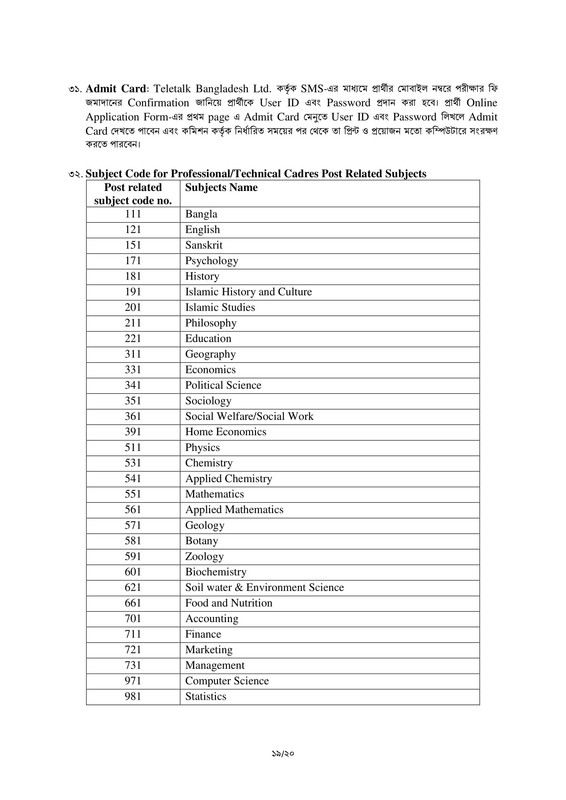 ৩১. **Admit Card**: Teletalk Bangladesh Ltd. কর্তৃক SMS-এর মাধ্যমে প্রার্থীর মোবাইল নম্বরে পরীক্ষার ফি জমাদানের Confirmation জানিয়ে প্রার্থীকে User ID এবং Password প্রদান করা হবে। প্রার্থী Online Application Form-এর প্রথম page এ Admit Card মেনুতে User ID এবং Password লিখলে Admit Card দেখতে পাবেন এবং কমিশন কর্তৃক নির্ধারিত সময়ের পর থেকে তা প্রিন্ট ও প্রয়োজন মতো কম্পিউটারে সংরক্ষণ করতে পারবেন।

৩২. **Subject Code for Professional/Technical Cadres Post Related Subjects**

| Post related subject code no. | Subjects Name |
|---|---|
| 111 | Bangla |
| 121 | English |
| 151 | Sanskrit |
| 171 | Psychology |
| 181 | History |
| 191 | Islamic History and Culture |
| 201 | Islamic Studies |
| 211 | Philosophy |
| 221 | Education |
| 311 | Geography |
| 331 | Economics |
| 341 | Political Science |
| 351 | Sociology |
| 361 | Social Welfare/Social Work |
| 391 | Home Economics |
| 511 | Physics |
| 531 | Chemistry |
| 541 | Applied Chemistry |
| 551 | Mathematics |
| 561 | Applied Mathematics |
| 571 | Geology |
| 581 | Botany |
| 591 | Zoology |
| 601 | Biochemistry |
| 621 | Soil water & Environment Science |
| 661 | Food and Nutrition |
| 701 | Accounting |
| 711 | Finance |
| 721 | Marketing |
| 731 | Management |
| 971 | Computer Science |
| 981 | Statistics |

১৯/২০